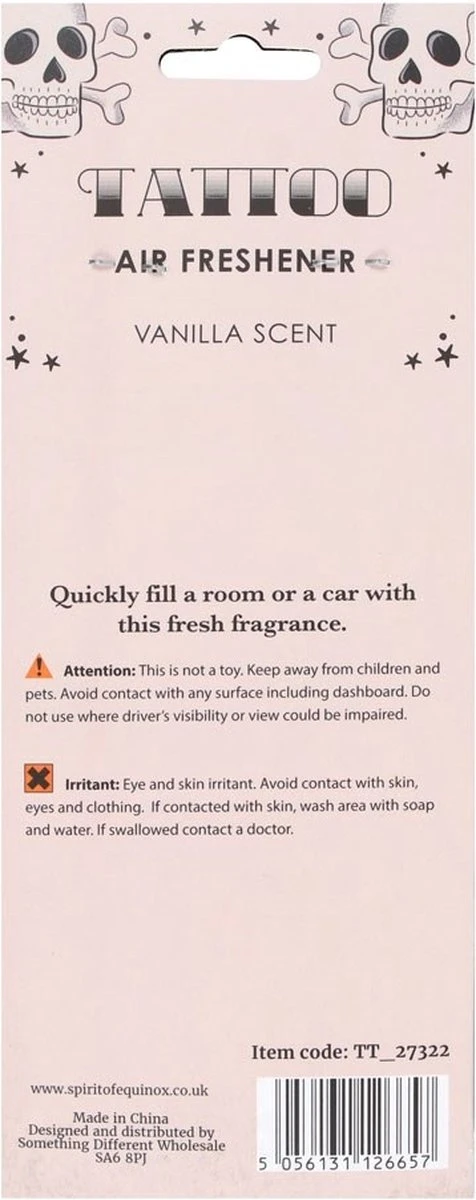 TATTOO

AIR FRESHENER

VANILLA SCENT

Quickly fill a room or a car with this fresh fragrance.

Attention: This is not a toy. Keep away from children and pets. Avoid contact with any surface including dashboard. Do not use where driver's visibility or view could be impaired.

Irritant: Eye and skin irritant. Avoid contact with skin, eyes and clothing. If contacted with skin, wash area with soap and water. If swallowed contact a doctor.

Item code: TT_27322

www.spiritofequinox.co.uk

Made in China
Designed and distributed by
Something Different Wholesale
SA6 8PJ

5 056131 126657